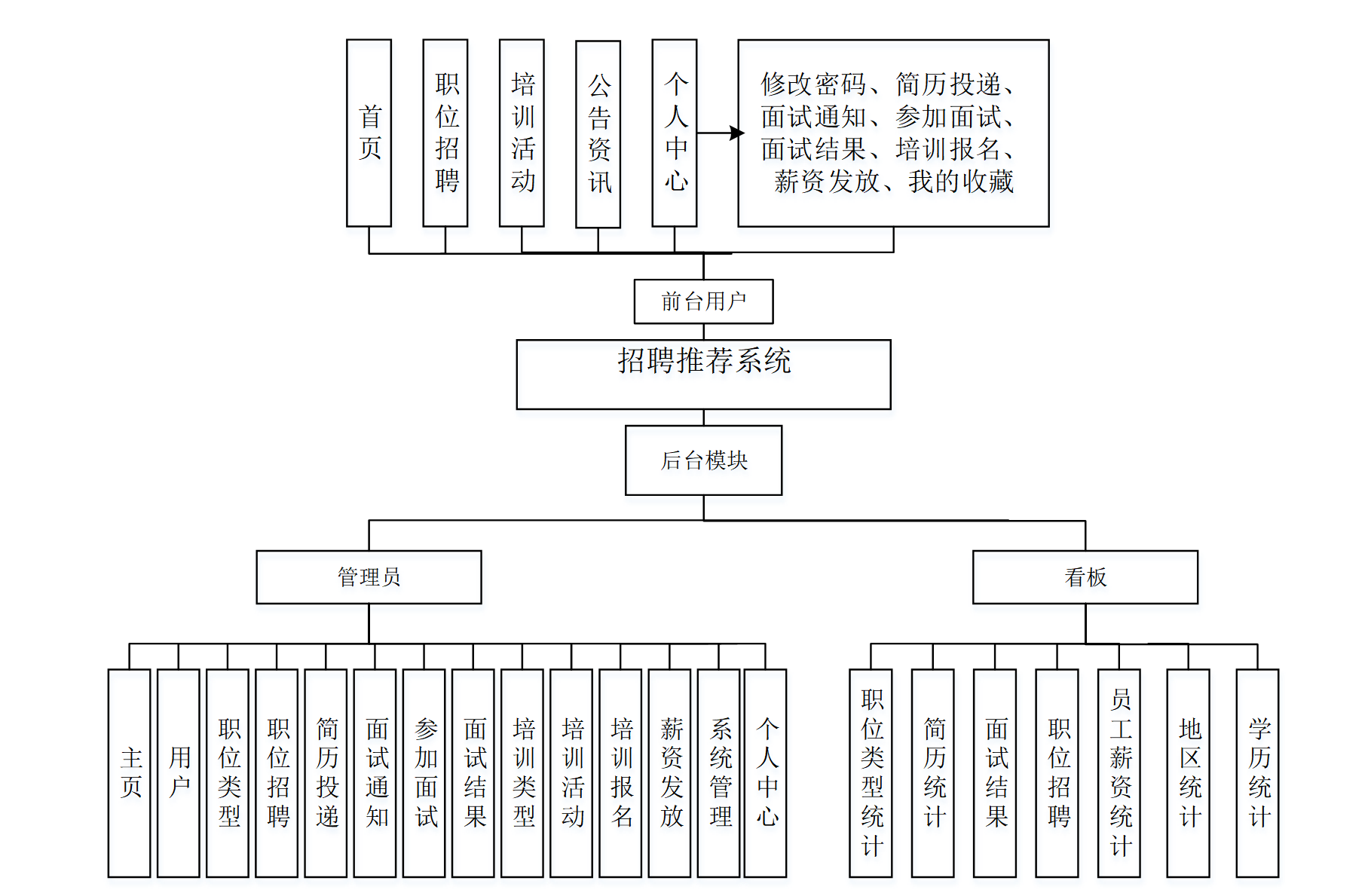 首页

职位招聘

培训活动

公告资讯

个人中心

修改密码、简历投递、面试通知、参加面试、面试结果、培训报名、薪资发放、我的收藏

前台用户

招聘推荐系统

后台模块

管理员

看板

主页

用户

职位类型

职位招聘

简历投递

面试通知

参加面试

面试结果

培训类型

培训活动

培训报名

薪资发放

系统管理

个人中心

职位类型统计

简历统计

面试结果

职位招聘

员工薪资统计

地区统计

学历统计